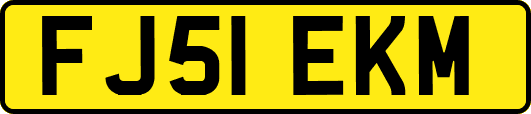 FJ51 EKM